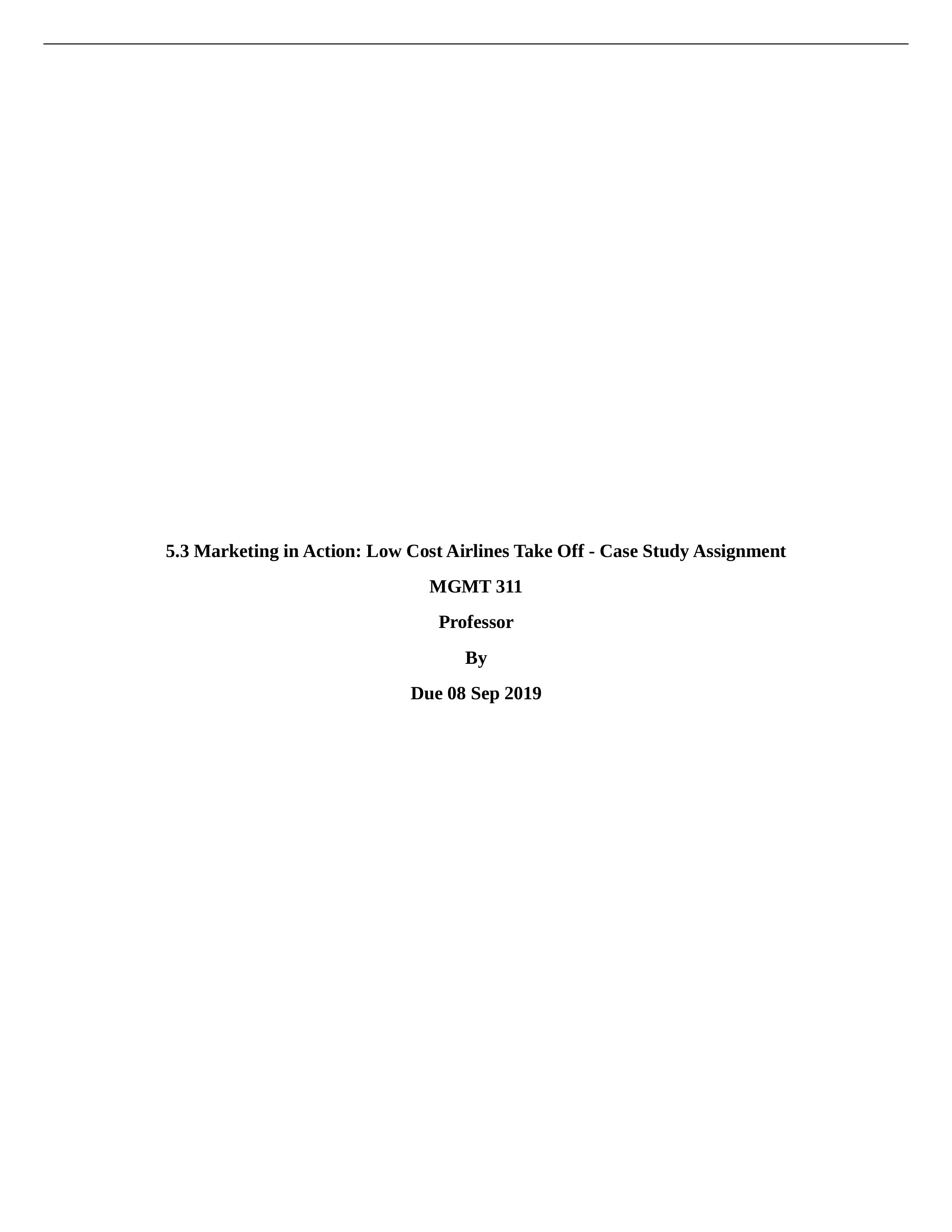 5.3 Marketing in Action: Low Cost Airlines Take Off - Case Study Assignment

MGMT 311

Professor

By

Due 08 Sep 2019